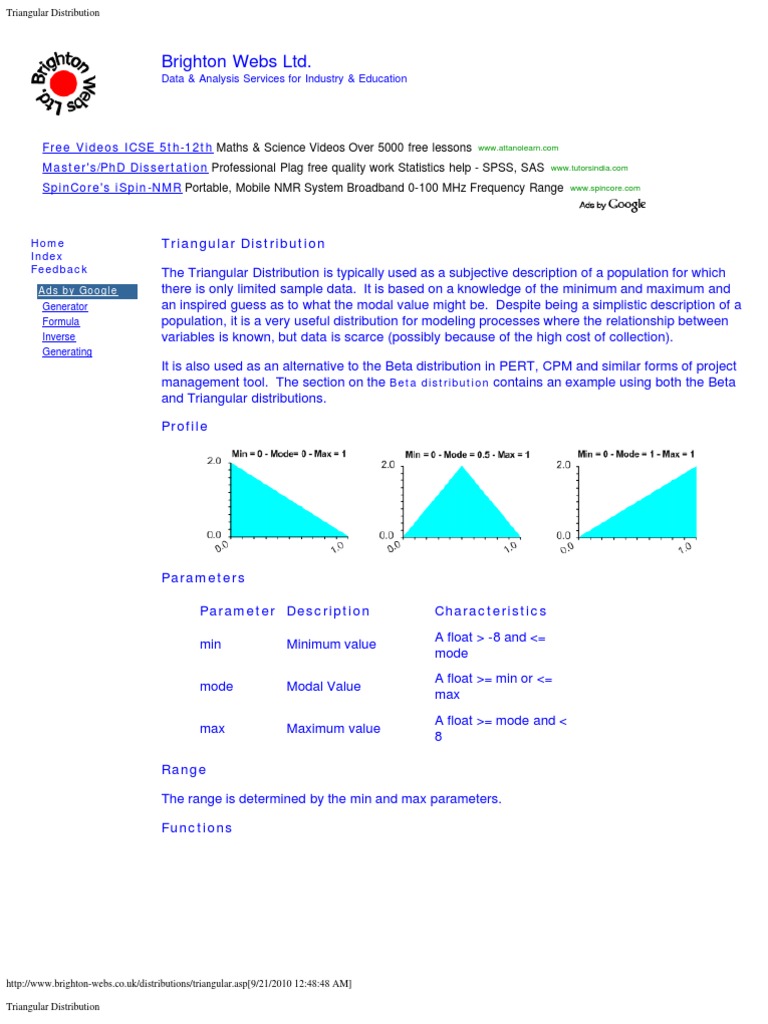 Triangular Distribution

Brighton Webs Ltd.

Brighton Webs Ltd.
Data & Analysis Services for Industry & Education

Free Videos ICSE 5th-12th Maths & Science Videos Over 5000 free lessons www.attanolearn.com
Master's/PhD Dissertation Professional Plag free quality work Statistics help - SPSS, SAS www.tutorsindia.com
SpinCore's iSpin-NMR Portable, Mobile NMR System Broadband 0-100 MHz Frequency Range www.spincore.com
Ads by Google

Home
Index
Feedback
Ads by Google
Generator
Formula
Inverse
Generating

Triangular Distribution

The Triangular Distribution is typically used as a subjective description of a population for which there is only limited sample data. It is based on a knowledge of the minimum and maximum and an inspired guess as to what the modal value might be. Despite being a simplistic description of a population, it is a very useful distribution for modeling processes where the relationship between variables is known, but data is scarce (possibly because of the high cost of collection).

It is also used as an alternative to the Beta distribution in PERT, CPM and similar forms of project management tool. The section on the Beta distribution contains an example using both the Beta and Triangular distributions.

Profile

Min = 0 - Mode= 0 - Max = 1
2.0
0.0
0.0
1.0

Min = 0 - Mode = 0.5 - Max = 1
2.0
0.0
0.0
1.0

Min = 0 - Mode = 1 - Max = 1
2.0
0.0
0.0
1.0

Parameters

| Parameter | Description | Characteristics |
|---|---|---|
| min | Minimum value | A float > -8 and <= mode |
| mode | Modal Value | A float >= min or <= max |
| max | Maximum value | A float >= mode and < 8 |

Range

The range is determined by the min and max parameters.

Functions

http://www.brighton-webs.co.uk/distributions/triangular.asp[9/21/2010 12:48:48 AM]

Triangular Distribution